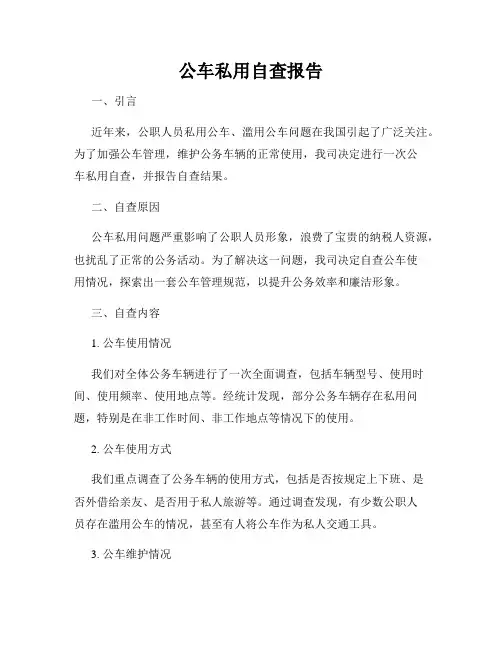 公车私用自查报告

一、引言

近年来，公职人员私用公车、滥用公车问题在我国引起了广泛关注。为了加强公车管理，维护公务车辆的正常使用，我司决定进行一次公车私用自查，并报告自查结果。

二、自查原因

公车私用问题严重影响了公职人员形象，浪费了宝贵的纳税人资源，也扰乱了正常的公务活动。为了解决这一问题，我司决定自查公车使用情况，探索出一套公车管理规范，以提升公务效率和廉洁形象。

三、自查内容

1. 公车使用情况

我们对全体公务车辆进行了一次全面调查，包括车辆型号、使用时间、使用频率、使用地点等。经统计发现，部分公务车辆存在私用问题，特别是在非工作时间、非工作地点等情况下的使用。

2. 公车使用方式

我们重点调查了公务车辆的使用方式，包括是否按规定上下班、是否外借给亲友、是否用于私人旅游等。通过调查发现，有少数公职人员存在滥用公车的情况，甚至有人将公车作为私人交通工具。

3. 公车维护情况